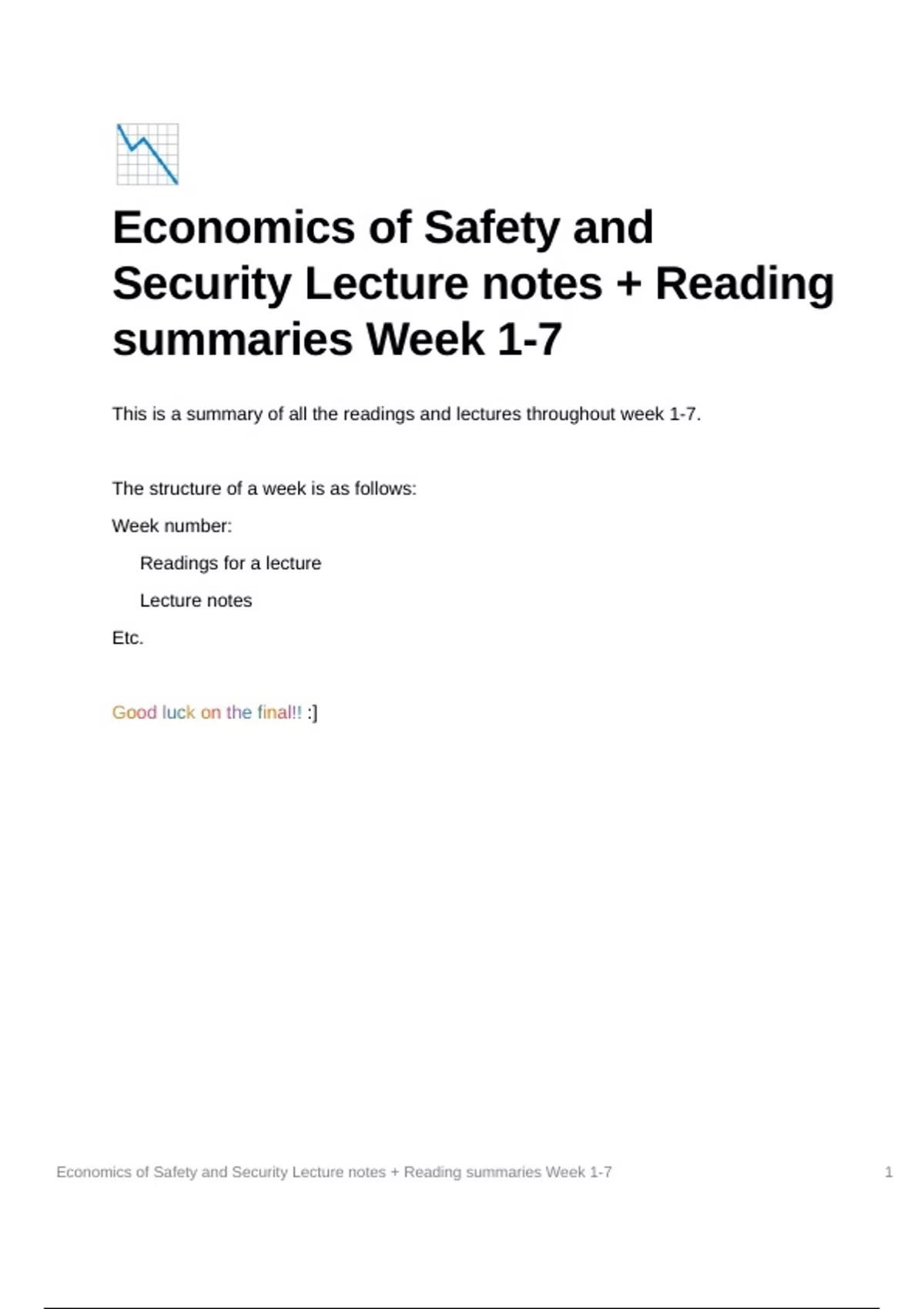 Economics of Safety and Security Lecture notes + Reading summaries Week 1-7

This is a summary of all the readings and lectures throughout week 1-7.

The structure of a week is as follows:

Week number:

Readings for a lecture

Lecture notes

Etc.

Good luck on the final!! :]

Economics of Safety and Security Lecture notes + Reading summaries Week 1-7 1